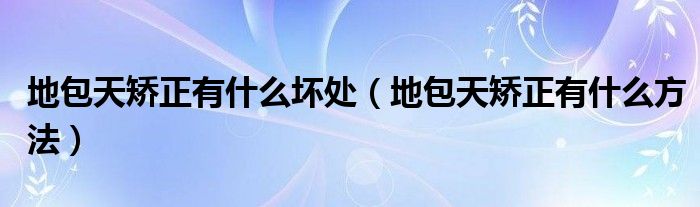 地包天矫正有什么坏处（地包天矫正有什么方法）